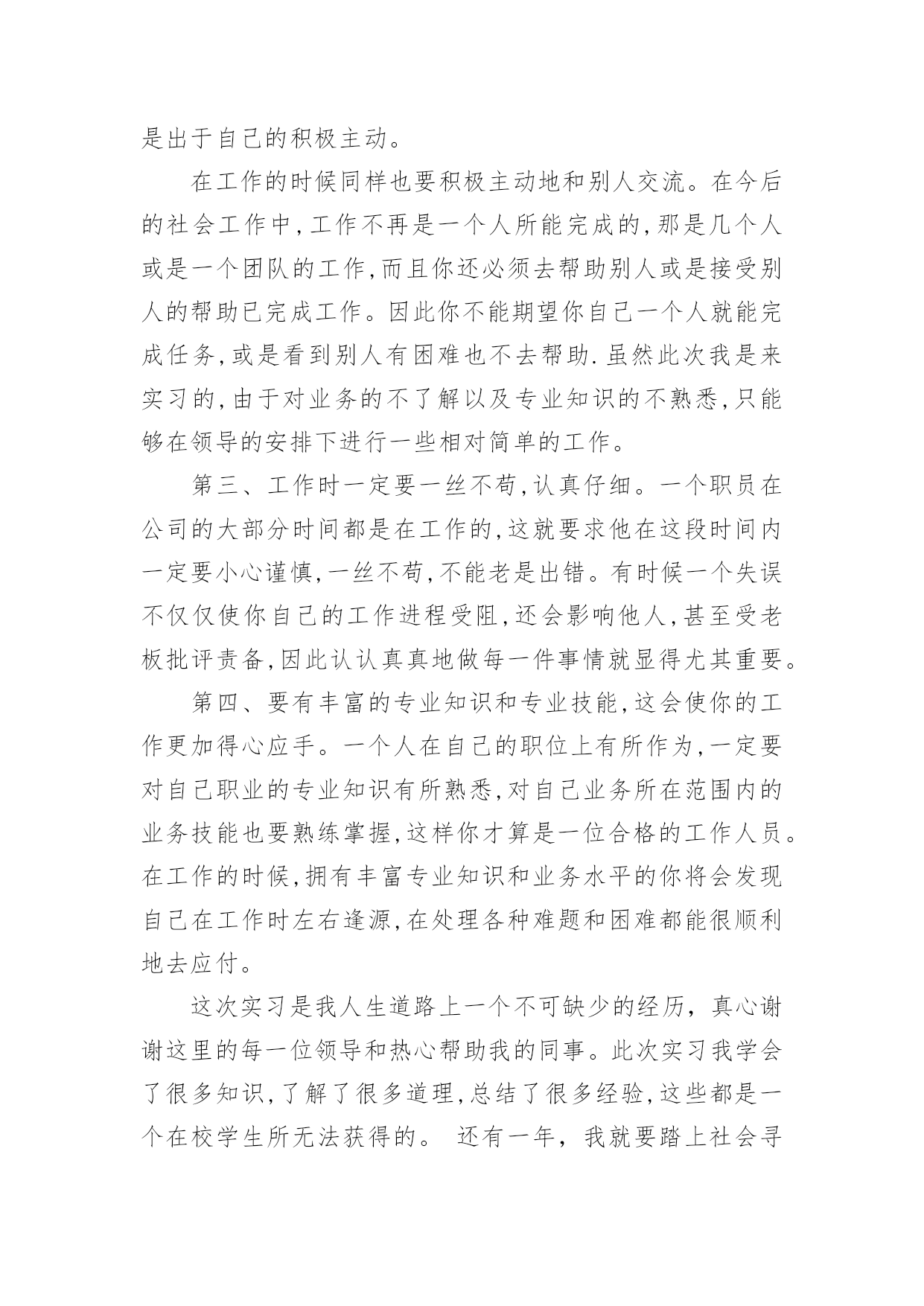 是出于自己的积极主动。

在工作的时候同样也要积极主动地和别人交流。在今后的社会工作中,工作不再是一个人所能完成的,那是几个人或是一个团队的工作,而且你还必须去帮助别人或是接受别人的帮助已完成工作。因此你不能期望你自己一个人就能完成任务,或是看到别人有困难也不去帮助.虽然此次我是来实习的,由于对业务的不了解以及专业知识的不熟悉,只能够在领导的安排下进行一些相对简单的工作。

第三、工作时一定要一丝不苟,认真仔细。一个职员在公司的大部分时间都是在工作的,这就要求他在这段时间内一定要小心谨慎,一丝不苟,不能老是出错。有时候一个失误不仅仅使你自己的工作进程受阻,还会影响他人,甚至受老板批评责备,因此认认真真地做每一件事情就显得尤其重要。

第四、要有丰富的专业知识和专业技能,这会使你的工作更加得心应手。一个人在自己的职位上有所作为,一定要对自己职业的专业知识有所熟悉,对自己业务所在范围内的业务技能也要熟练掌握,这样你才算是一位合格的工作人员。在工作的时候,拥有丰富专业知识和业务水平的你将会发现自己在工作时左右逢源,在处理各种难题和困难都能很顺利地去应付。

这次实习是我人生道路上一个不可缺少的经历，真心谢谢这里的每一位领导和热心帮助我的同事。此次实习我学会了很多知识,了解了很多道理,总结了很多经验,这些都是一个在校学生所无法获得的。 还有一年，我就要踏上社会寻